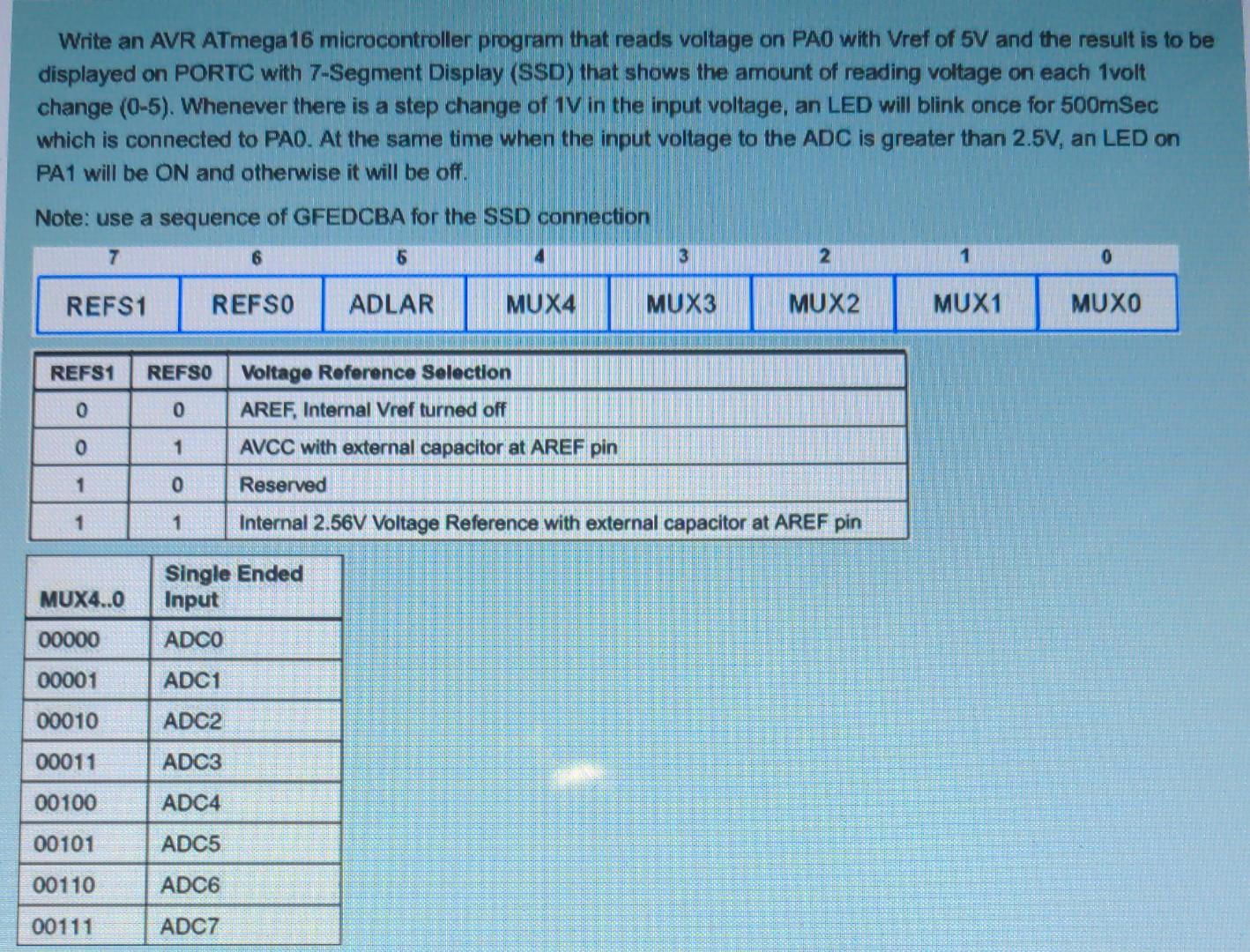 Write an AVR ATmega16 microcontroller program that reads voltage on PA0 with Vref of 5V and the result is to be displayed on PORTC with 7-Segment Display (SSD) that shows the amount of reading voltage on each 1volt change (0-5). Whenever there is a step change of 1V in the input voltage, an LED will blink once for 500mSec which is connected to PA0. At the same time when the input voltage to the ADC is greater than 2.5V, an LED on PA1 will be ON and otherwise it will be off.

Note: use a sequence of GFEDCBA for the SSD connection

| 7 | 6 | 5 | 4 | 3 | 2 | 1 | 0 |
|---|---|---|---|---|---|---|---|
| REFS1 | REFS0 | ADLAR | MUX4 | MUX3 | MUX2 | MUX1 | MUX0 |

| REFS1 | REFS0 | Voltage Reference Selection |
|---|---|---|
| 0 | 0 | AREF, Internal Vref turned off |
| 0 | 1 | AVCC with external capacitor at AREF pin |
| 1 | 0 | Reserved |
| 1 | 1 | Internal 2.56V Voltage Reference with external capacitor at AREF pin |

| MUX4..0 | Single Ended Input |
|---|---|
| 00000 | ADC0 |
| 00001 | ADC1 |
| 00010 | ADC2 |
| 00011 | ADC3 |
| 00100 | ADC4 |
| 00101 | ADC5 |
| 00110 | ADC6 |
| 00111 | ADC7 |